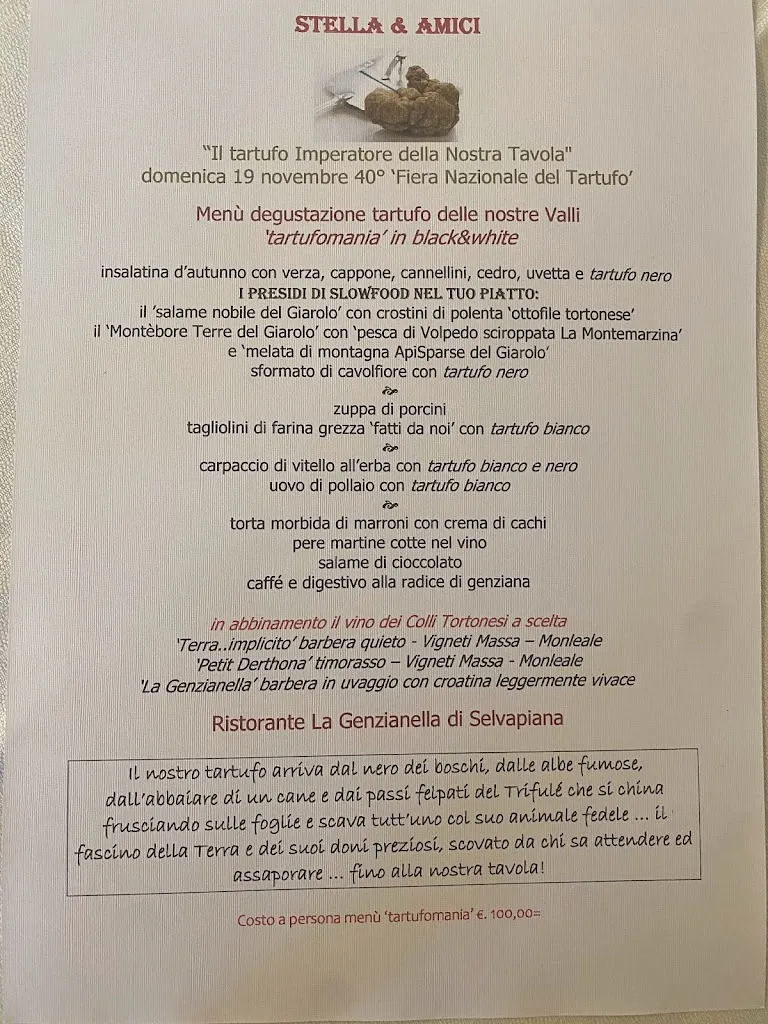 STELLA & AMICI

"Il tartufo Imperatore della Nostra Tavola"
domenica 19 novembre 40° 'Fiera Nazionale del Tartufo'

Menù degustazione tartufo delle nostre Valli
'tartufomania' in black&white

insalatina d'autunno con verza, cappone, cannellini, cedro, uvetta e tartufo nero
I PRESIDI DI SLOWFOOD NEL TUO PIATTO:
il 'salame nobile del Giarolo' con crostini di polenta 'ottofile tortonese'
il 'Montèbore Terre del Giarolo' con 'pesca di Volpedo sciroppata La Montemarzina'
e 'melata di montagna ApiSparse del Giarolo'
sformato di cavolfiore con tartufo nero

zuppa di porcini
tagliolini di farina grezza 'fatti da noi' con tartufo bianco

carpaccio di vitello all'erba con tartufo bianco e nero
uovo di pollaio con tartufo bianco

torta morbida di marroni con crema di cachi
pere martine cotte nel vino
salame di cioccolato
caffé e digestivo alla radice di genziana

in abbinamento il vino dei Colli Tortonesi a scelta
'Terra..implicito' barbera quieto - Vigneti Massa – Monleale
'Petit Derthona' timorasso – Vigneti Massa - Monleale
'La Genzianella' barbera in uvaggio con croatina leggermente vivace

Ristorante La Genzianella di Selvapiana

Il nostro tartufo arriva dal nero dei boschi, dalle albe fumose, dall'abbaiare di un cane e dai passi felpati del Trifulé che si china frusciando sulle foglie e scava tutt'uno col suo animale fedele ... il fascino della Terra e dei suoi doni preziosi, scovato da chi sa attendere ed assaporare ... fino alla nostra tavola!

Costo a persona menù 'tartufomania' €. 100,00=